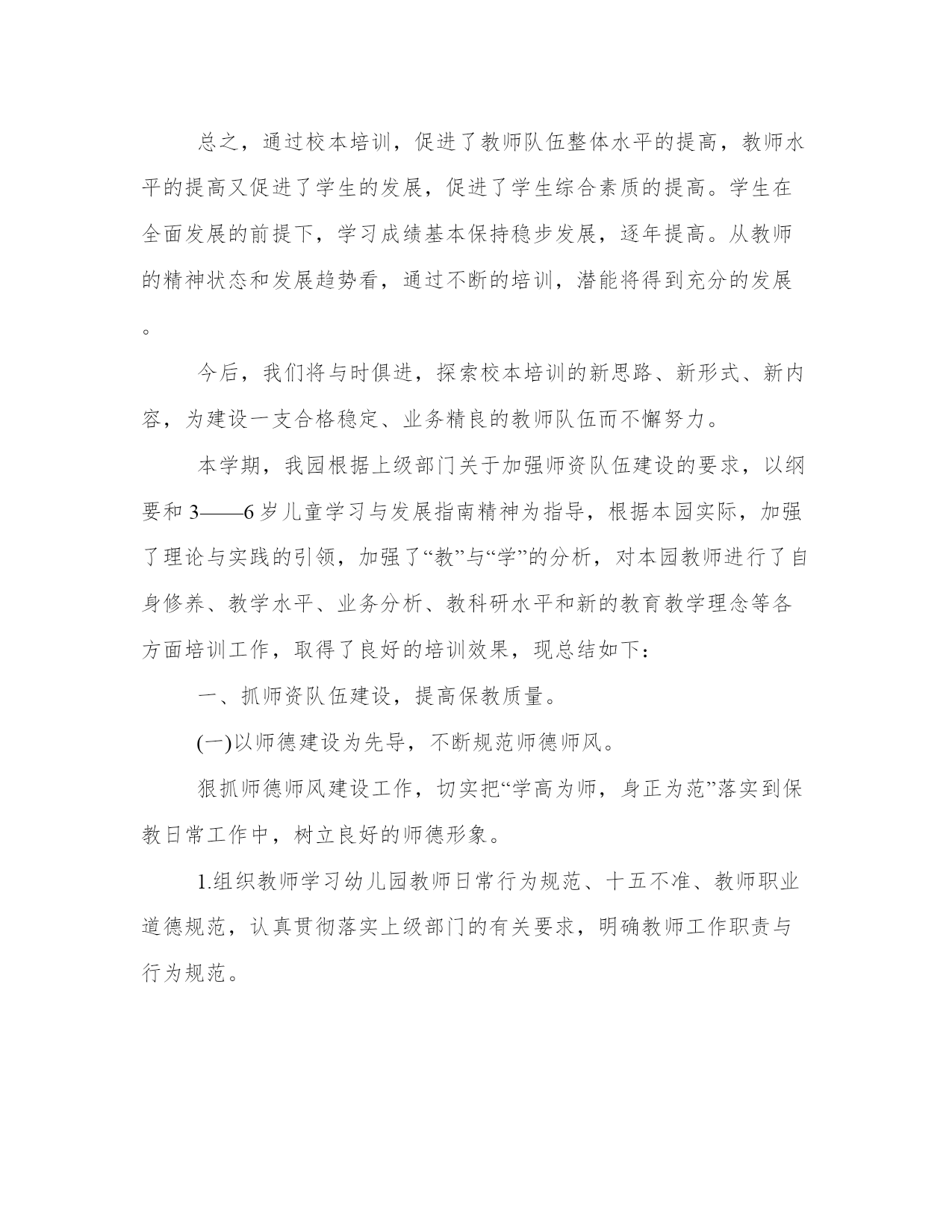 总之，通过校本培训，促进了教师队伍整体水平的提高，教师水平的提高又促进了学生的发展，促进了学生综合素质的提高。学生在全面发展的前提下，学习成绩基本保持稳步发展，逐年提高。从教师的精神状态和发展趋势看，通过不断的培训，潜能将得到充分的发展。

今后，我们将与时俱进，探索校本培训的新思路、新形式、新内容，为建设一支合格稳定、业务精良的教师队伍而不懈努力。

本学期，我园根据上级部门关于加强师资队伍建设的要求，以纲要和3——6岁儿童学习与发展指南精神为指导，根据本园实际，加强了理论与实践的引领，加强了“教”与“学”的分析，对本园教师进行了自身修养、教学水平、业务分析、教科研水平和新的教育教学理念等各方面培训工作，取得了良好的培训效果，现总结如下：

一、抓师资队伍建设，提高保教质量。

(一)以师德建设为先导，不断规范师德师风。

狠抓师德师风建设工作，切实把“学高为师，身正为范”落实到保教日常工作中，树立良好的师德形象。

1.组织教师学习幼儿园教师日常行为规范、十五不准、教师职业道德规范，认真贯彻落实上级部门的有关要求，明确教师工作职责与行为规范。